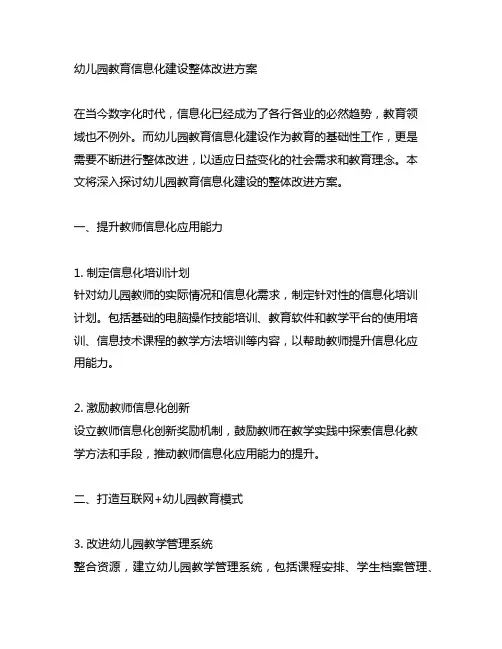 幼儿园教育信息化建设整体改进方案

在当今数字化时代，信息化已经成为了各行各业的必然趋势，教育领域也不例外。而幼儿园教育信息化建设作为教育的基础性工作，更是需要不断进行整体改进，以适应日益变化的社会需求和教育理念。本文将深入探讨幼儿园教育信息化建设的整体改进方案。

一、提升教师信息化应用能力

1. 制定信息化培训计划
针对幼儿园教师的实际情况和信息化需求，制定针对性的信息化培训计划。包括基础的电脑操作技能培训、教育软件和教学平台的使用培训、信息技术课程的教学方法培训等内容，以帮助教师提升信息化应用能力。

2. 激励教师信息化创新
设立教师信息化创新奖励机制，鼓励教师在教学实践中探索信息化教学方法和手段，推动教师信息化应用能力的提升。

二、打造互联网+幼儿园教育模式

3. 改进幼儿园教学管理系统
整合资源，建立幼儿园教学管理系统，包括课程安排、学生档案管理、